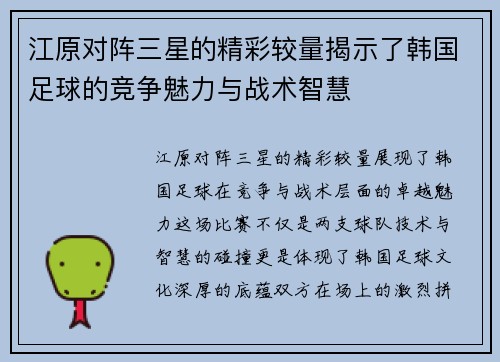 江原对阵三星的精彩较量揭示了韩国足球的竞争魅力与战术智慧

江原对阵三星的精彩较量展现了韩国足球在竞争与战术层面的卓越魅力这场比赛不仅是两支球队技术与智慧的碰撞更是体现了韩国足球文化深厚的底蕴双方在场上的激烈拼